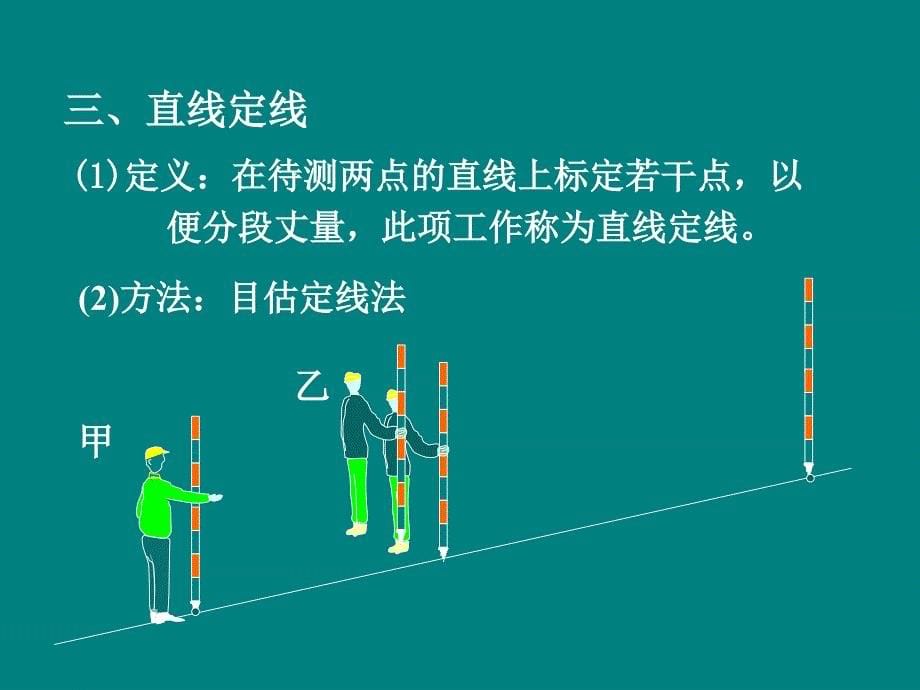 三、直线定线

⑴ 定义：在待测两点的直线上标定若干点，以便分段丈量，此项工作称为直线定线。

(2)方法：目估定线法

乙

甲